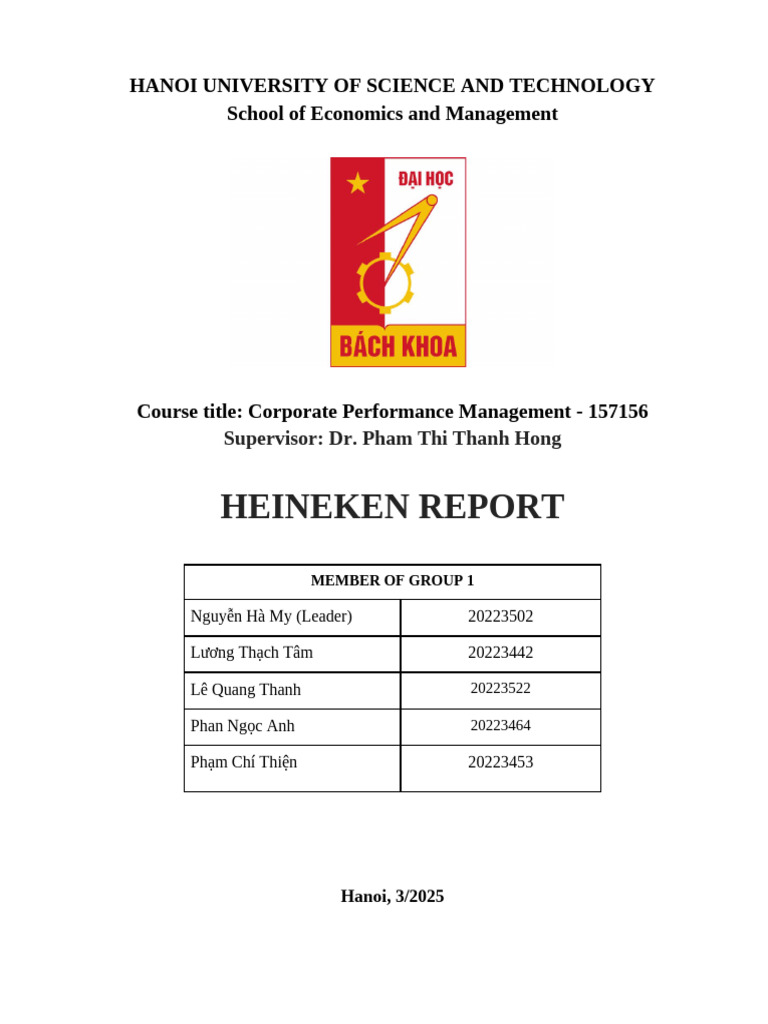 HANOI UNIVERSITY OF SCIENCE AND TECHNOLOGY
School of Economics and Management

ĐẠI HỌC
BÁCH KHOA

Course title: Corporate Performance Management - 157156
Supervisor: Dr. Pham Thi Thanh Hong

HEINEKEN REPORT

| MEMBER OF GROUP 1 | |
|---|---|
| Nguyễn Hà My (Leader) | 20223502 |
| Lương Thạch Tâm | 20223442 |
| Lê Quang Thanh | 20223522 |
| Phan Ngọc Anh | 20223464 |
| Phạm Chí Thiện | 20223453 |

Hanoi, 3/2025